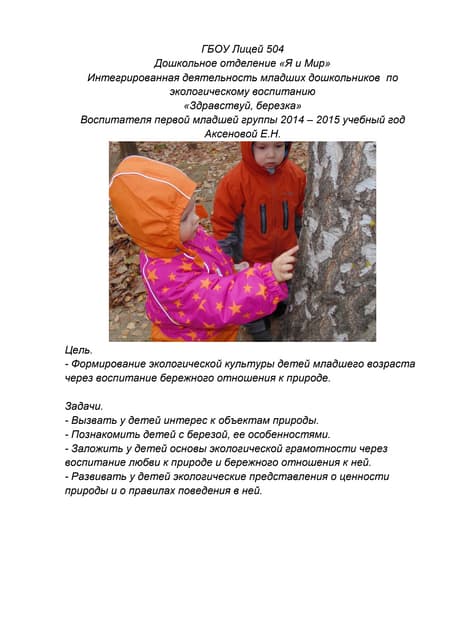 ГБОУ Лицей 504
Дошкольное отделение «Я и Мир»
Интегрированная деятельность младших дошкольников по экологическому воспитанию
«Здравствуй, березка»
Воспитателя первой младшей группы 2014 – 2015 учебный год
Аксеновой Е.Н.

Цель.
- Формирование экологической культуры детей младшего возраста через воспитание бережного отношения к природе.

Задачи.
- Вызвать у детей интерес к объектам природы.
- Познакомить детей с березой, ее особенностями.
- Заложить у детей основы экологической грамотности через воспитание любви к природе и бережного отношения к ней.
- Развивать у детей экологические представления о ценности природы и о правилах поведения в ней.